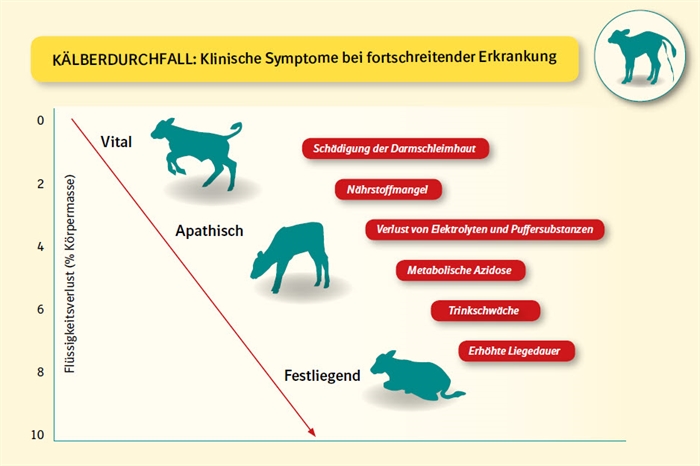 KÄLBERDURCHFALL: Klinische Symptome bei fortschreitender Erkrankung

Flüssigkeitsverlust (% Körpermasse)

0
2
4
6
8
10

Vital

Apathisch

Festliegend

Schädigung der Darmschleimhaut

Nährstoffmangel

Verlust von Elektrolyten und Puffersubstanzen

Metabolische Azidose

Trinkschwäche

Erhöhte Liegedauer